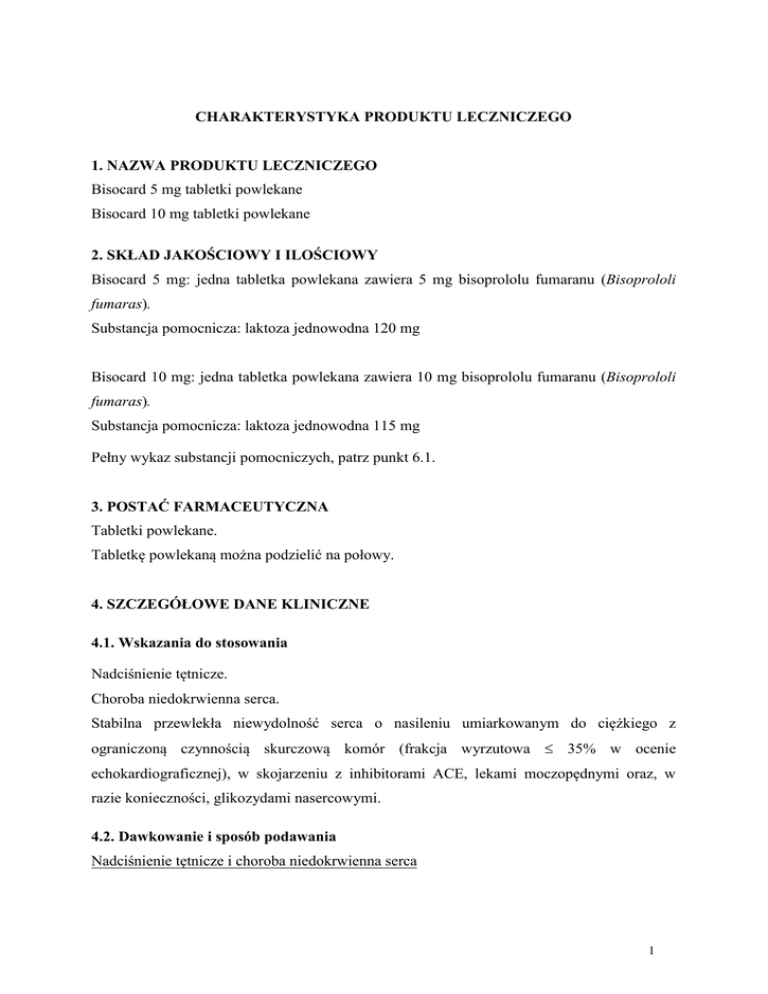 CHARAKTERYSTYKA PRODUKTU LECZNICZEGO

1. NAZWA PRODUKTU LECZNICZEGO
Bisocard 5 mg tabletki powlekane
Bisocard 10 mg tabletki powlekane

2. SKŁAD JAKOŚCIOWY I ILOŚCIOWY
Bisocard 5 mg: jedna tabletka powlekana zawiera 5 mg bisoprololu fumaranu (Bisoprololi fumaras).
Substancja pomocnicza: laktoza jednowodna 120 mg

Bisocard 10 mg: jedna tabletka powlekana zawiera 10 mg bisoprololu fumaranu (Bisoprololi fumaras).
Substancja pomocnicza: laktoza jednowodna 115 mg

Pełny wykaz substancji pomocniczych, patrz punkt 6.1.

3. POSTAĆ FARMACEUTYCZNA
Tabletki powlekane.
Tabletkę powlekaną można podzielić na połowy.

4. SZCZEGÓŁOWE DANE KLINICZNE

4.1. Wskazania do stosowania

Nadciśnienie tętnicze.
Choroba niedokrwienna serca.
Stabilna przewlekła niewydolność serca o nasileniu umiarkowanym do ciężkiego z ograniczoną czynnością skurczową komór (frakcja wyrzutowa $\leq$ 35% w ocenie echokardiograficznej), w skojarzeniu z inhibitorami ACE, lekami moczopędnymi oraz, w razie konieczności, glikozydami nasercowymi.

4.2. Dawkowanie i sposób podawania
Nadciśnienie tętnicze i choroba niedokrwienna serca

1